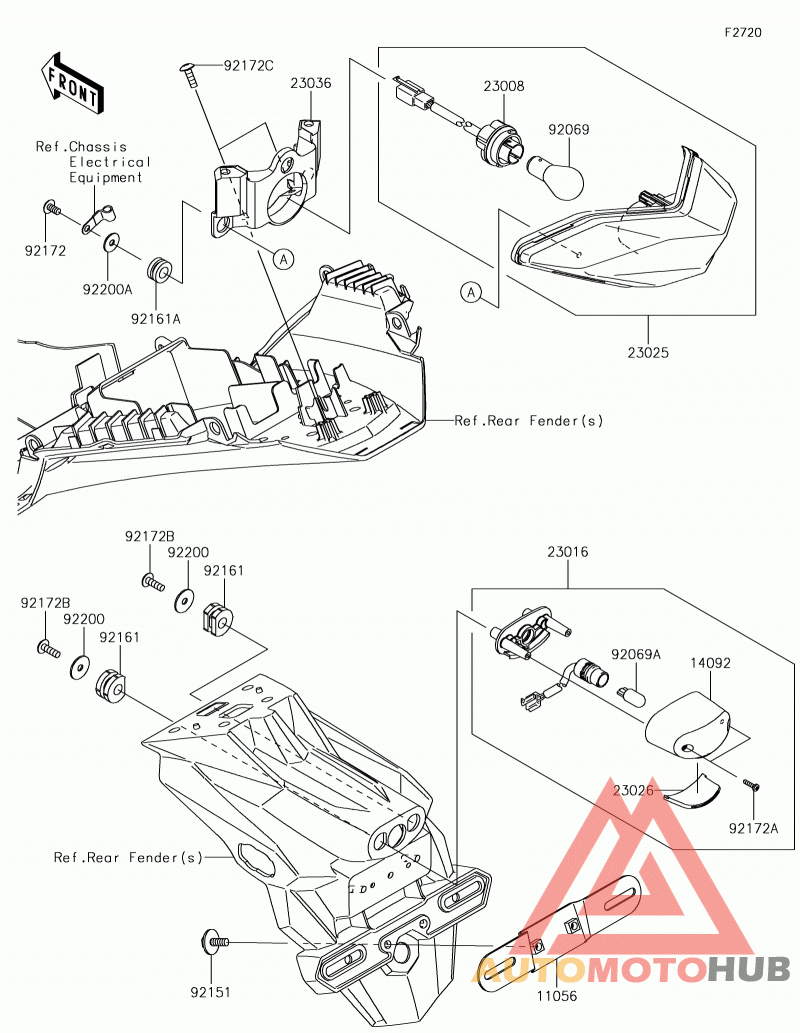 F2720

FRONT

92172C
23036
23008
92069

Ref.Chassis Electrical Equipment

92172
92200A
92161A

A
A

23025

Ref.Rear Fender(s)

92172B
92200
92161
92172B
92200
92161

23016
92069A
14092
23026
92172A

Ref.Rear Fender(s)

92151
11056

AUTOMOTOHUB